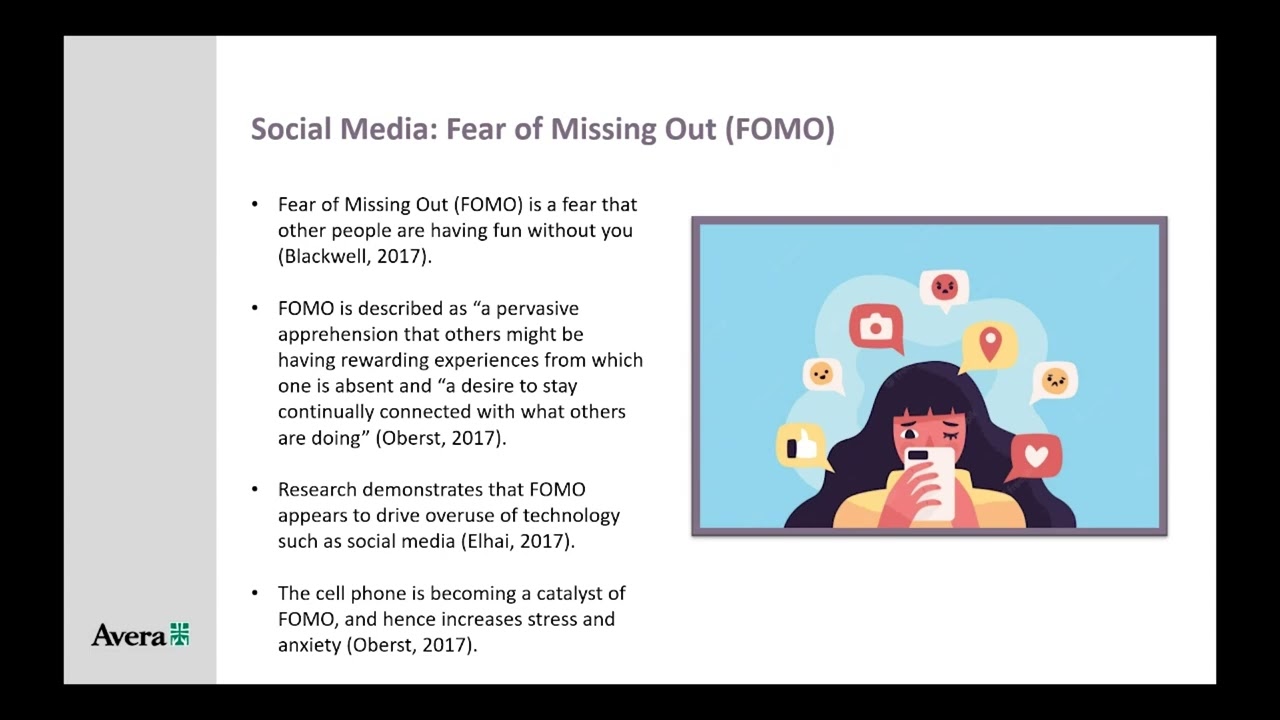 Social Media: Fear of Missing Out (FOMO)

• Fear of Missing Out (FOMO) is a fear that other people are having fun without you (Blackwell, 2017).

• FOMO is described as "a pervasive apprehension that others might be having rewarding experiences from which one is absent and "a desire to stay continually connected with what others are doing" (Oberst, 2017).

• Research demonstrates that FOMO appears to drive overuse of technology such as social media (Elhai, 2017).

• The cell phone is becoming a catalyst of FOMO, and hence increases stress and anxiety (Oberst, 2017).

Avera